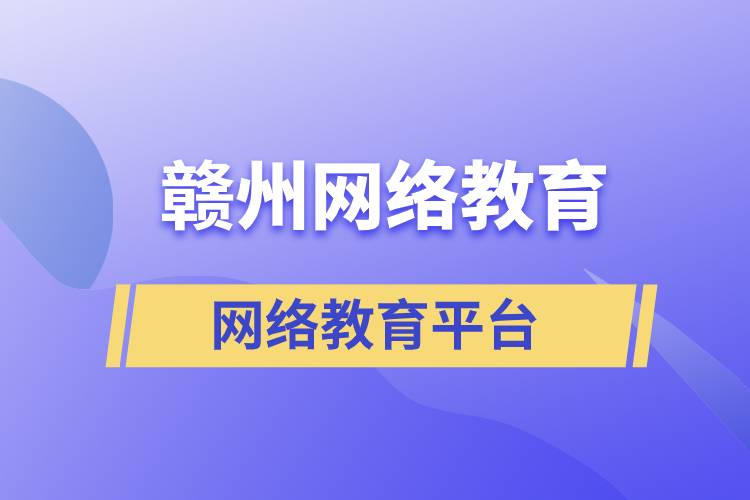 赣州网络教育

网络教育平台